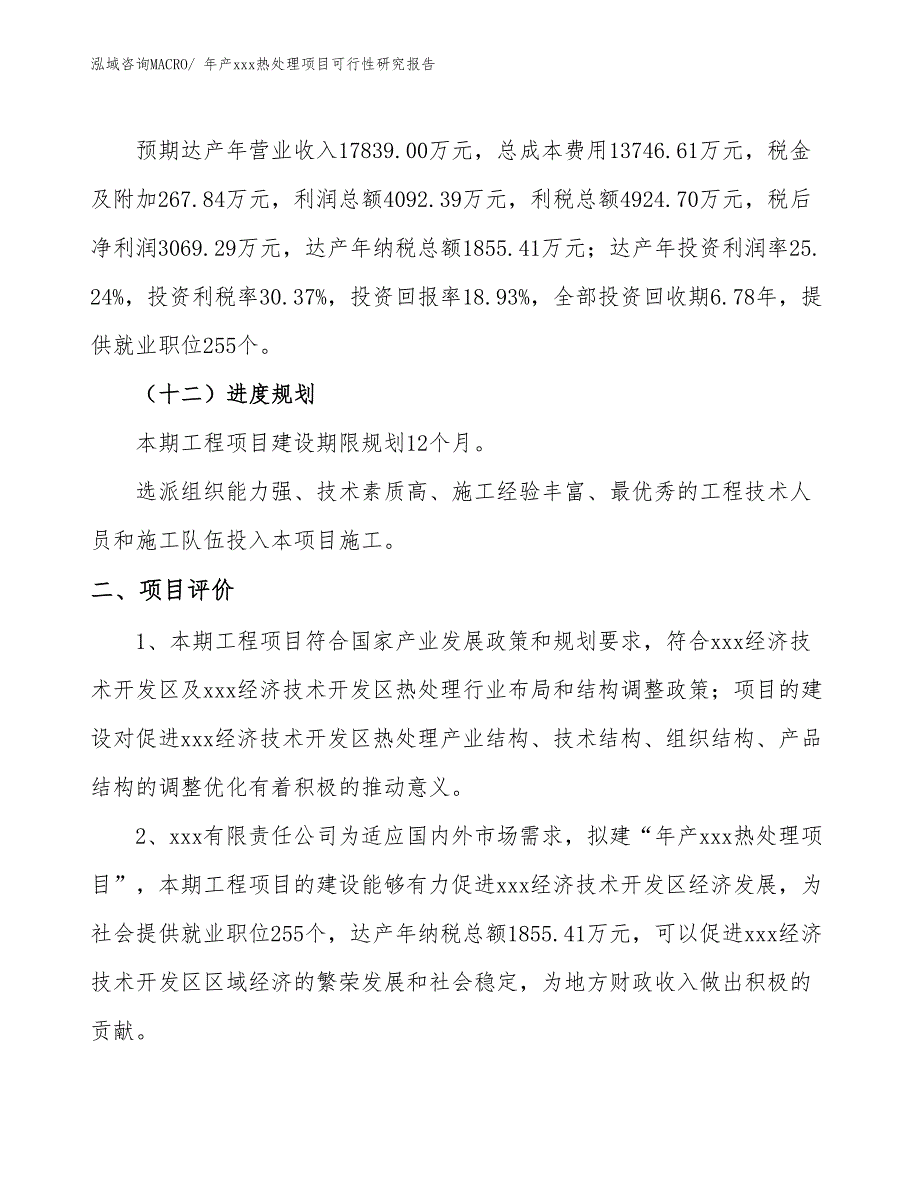 泓域咨询MACRO/ 年产xxx热处理项目可行性研究报告

预期达产年营业收入17839.00万元，总成本费用13746.61万元，税金及附加267.84万元，利润总额4092.39万元，利税总额4924.70万元，税后净利润3069.29万元，达产年纳税总额1855.41万元；达产年投资利润率25.24%，投资利税率30.37%，投资回报率18.93%，全部投资回收期6.78年，提供就业职位255个。

（十二）进度规划

本期工程项目建设期限规划12个月。

选派组织能力强、技术素质高、施工经验丰富、最优秀的工程技术人员和施工队伍投入本项目施工。

二、项目评价

1、本期工程项目符合国家产业发展政策和规划要求，符合xxx经济技术开发区及xxx经济技术开发区热处理行业布局和结构调整政策；项目的建设对促进xxx经济技术开发区热处理产业结构、技术结构、组织结构、产品结构的调整优化有着积极的推动意义。

2、xxx有限责任公司为适应国内外市场需求，拟建“年产xxx热处理项目”，本期工程项目的建设能够有力促进xxx经济技术开发区经济发展，为社会提供就业职位255个，达产年纳税总额1855.41万元，可以促进xxx经济技术开发区区域经济的繁荣发展和社会稳定，为地方财政收入做出积极的贡献。